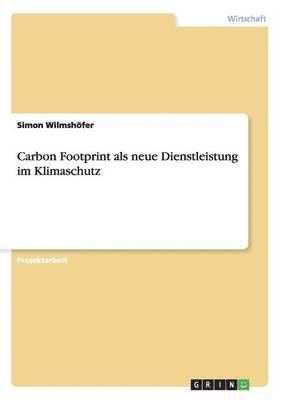 Wirtschaft

Simon Wilmshöfer

Carbon Footprint als neue Dienstleistung im Klimaschutz

Projektarbeit

GRIN